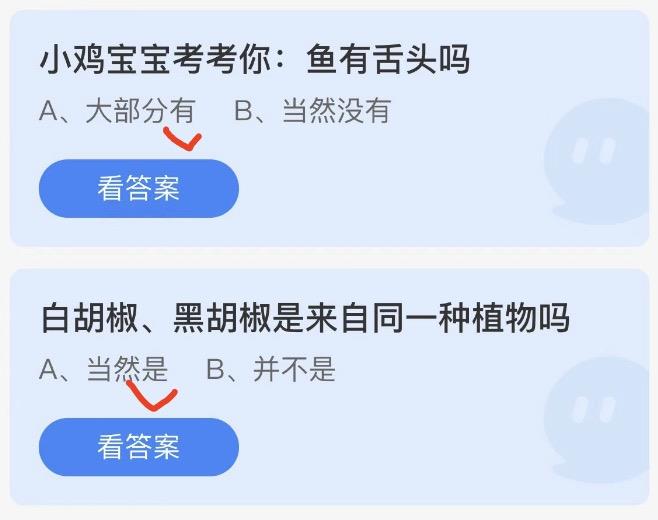 小鸡宝宝考考你：鱼有舌头吗

A、大部分有　B、当然没有

看答案

白胡椒、黑胡椒是来自同一种植物吗

A、当然是　B、并不是

看答案